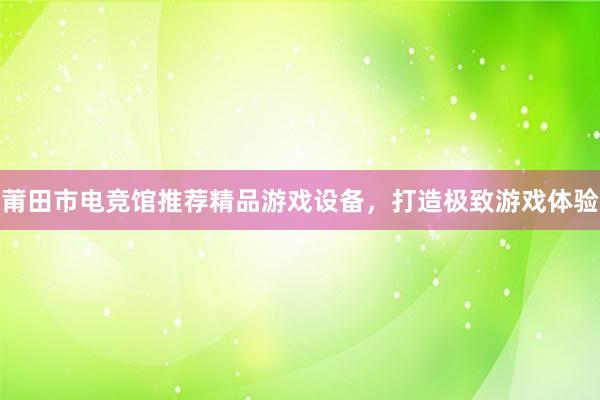 莆田市电竞馆推荐精品游戏设备，打造极致游戏体验